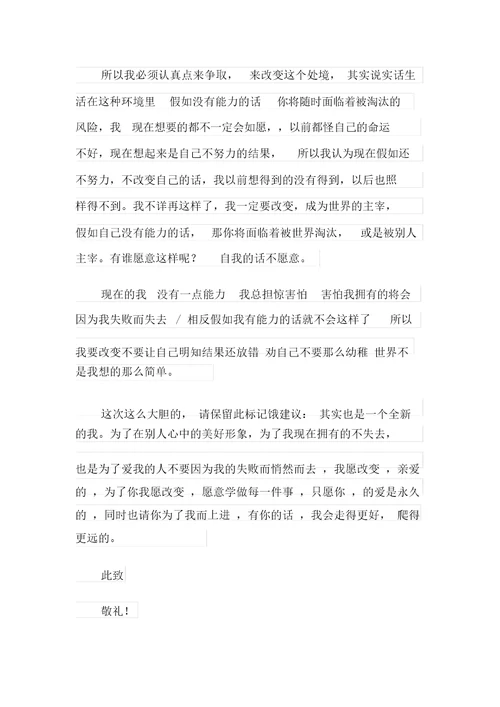 所以我必须认真点来争取， 来改变这个处境， 其实说实话生活在这种环境里 假如没有能力的话 你将随时面临着被淘汰的风险，我 现在想要的都不一定会如愿，，以前都怪自己的命运不好，现在想起来是自己不努力的结果， 所以我认为现在假如还不努力，不改变自己的话，我以前想得到的没有得到，以后也照样得不到。我不详再这样了，我一定要改变，成为世界的主宰，假如自己没有能力的话， 那你将面临着被世界淘汰， 或是被别人主宰。有谁愿意这样呢？ 自我的话不愿意。

现在的我 没有一点能力 我总担惊害怕 害怕我拥有的将会因为我失败而失去 / 相反假如我有能力的话就不会这样了 所以我要改变不要让自己明知结果还放错 劝自己不要那么幼稚 世界不是我想的那么简单。

这次这么大胆的， 请保留此标记饿建议： 其实也是一个全新的我。为了在别人心中的美好形象，为了我现在拥有的不失去，也是为了爱我的人不要因为我的失败而悄然而去 ，我愿改变 ，亲爱的 ，为了你我愿改变 ，愿意学做每一件事 ，只愿你 ，的爱是永久的 ，同时也请你为了我而上进 ，有你的话 ，我会走得更好， 爬得更远的。

此致

敬礼！